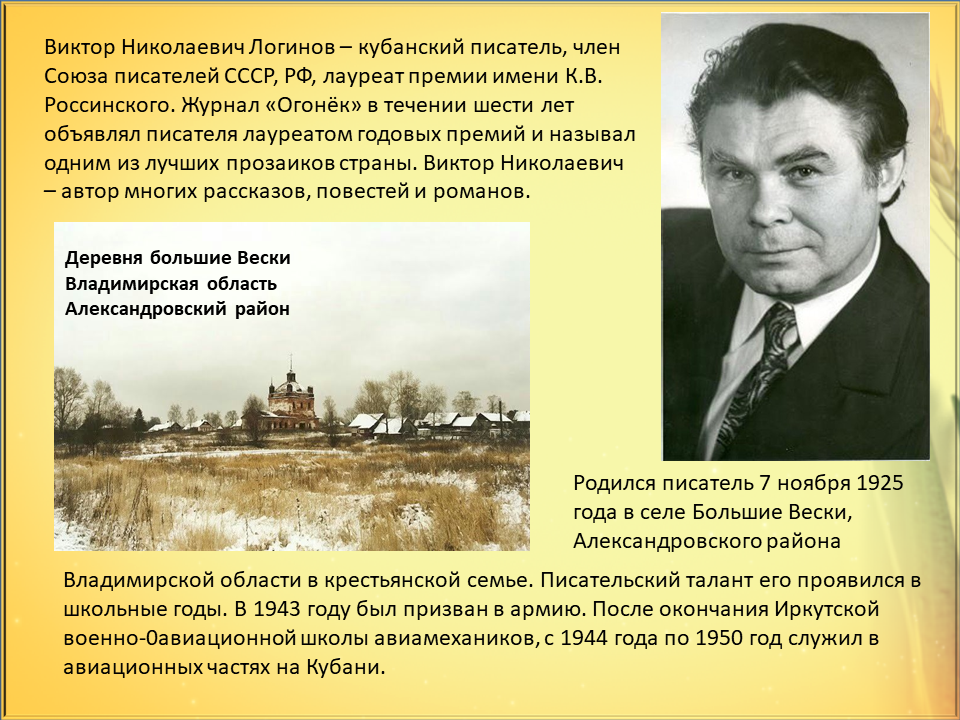 Виктор Николаевич Логинов – кубанский писатель, член Союза писателей СССР, РФ, лауреат премии имени К.В. Россинского. Журнал «Огонёк» в течении шести лет объявлял писателя лауреатом годовых премий и называл одним из лучших прозаиков страны. Виктор Николаевич – автор многих рассказов, повестей и романов.

Деревня большие Вески
Владимирская область
Александровский район

Родился писатель 7 ноября 1925 года в селе Большие Вески, Александровского района

Владимирской области в крестьянской семье. Писательский талант его проявился в школьные годы. В 1943 году был призван в армию. После окончания Иркутской военно-0авиационной школы авиамехаников, с 1944 года по 1950 год служил в авиационных частях на Кубани.